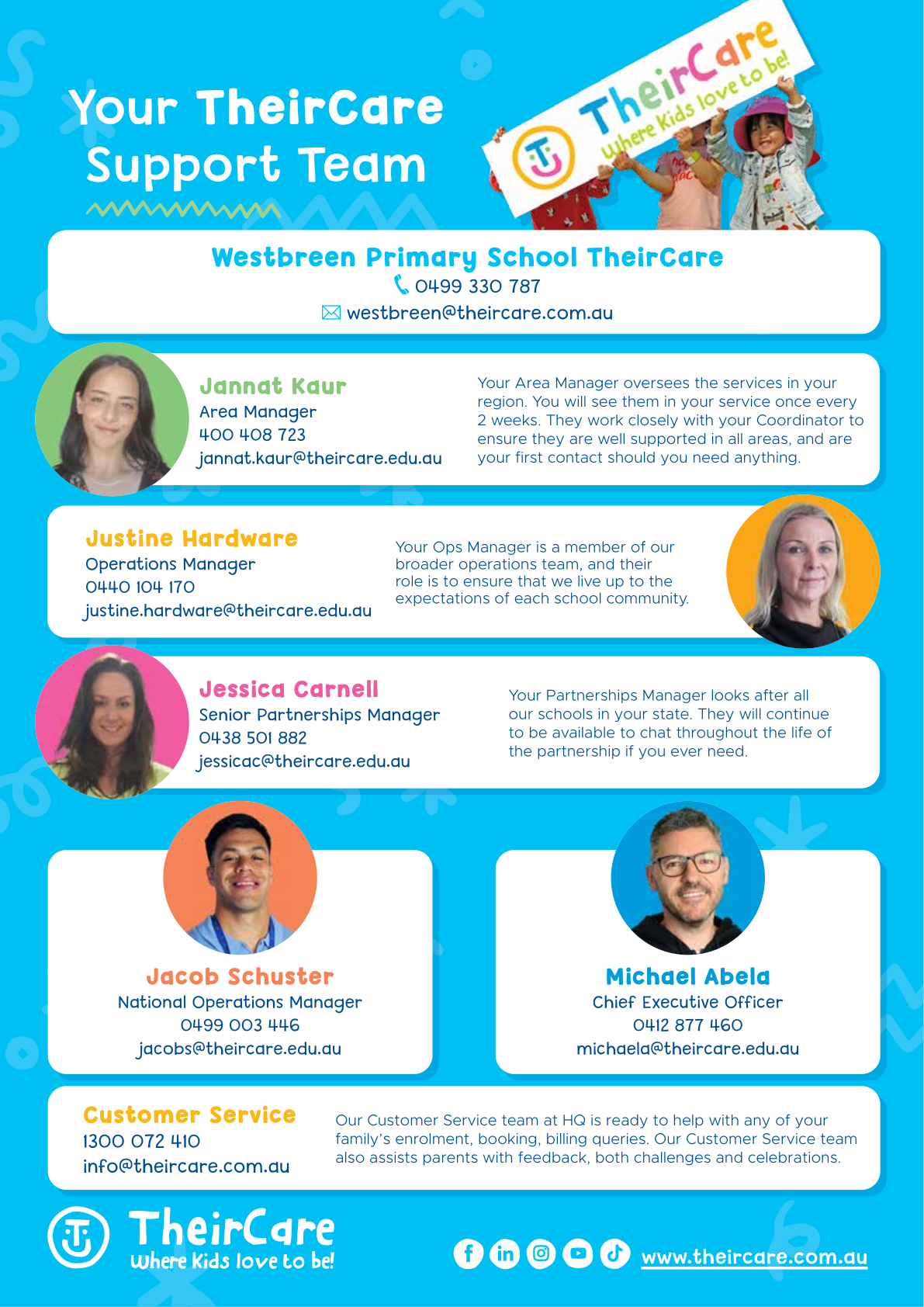 Your TheirCare Support Team

TheirCare
Where Kids love to be!

Westbreen Primary School TheirCare
0499 330 787
westbreen@theircare.com.au

Jannat Kaur
Area Manager
400 408 723
jannat.kaur@theircare.edu.au

Your Area Manager oversees the services in your region. You will see them in your service once every 2 weeks. They work closely with your Coordinator to ensure they are well supported in all areas, and are your first contact should you need anything.

Justine Hardware
Operations Manager
0440 104 170
justine.hardware@theircare.edu.au

Your Ops Manager is a member of our broader operations team, and their role is to ensure that we live up to the expectations of each school community.

Jessica Carnell
Senior Partnerships Manager
0438 501 882
jessicac@theircare.edu.au

Your Partnerships Manager looks after all our schools in your state. They will continue to be available to chat throughout the life of the partnership if you ever need.

Jacob Schuster
National Operations Manager
0499 003 446
jacobs@theircare.edu.au

Michael Abela
Chief Executive Officer
0412 877 460
michaela@theircare.edu.au

Customer Service
1300 072 410
info@theircare.com.au

Our Customer Service team at HQ is ready to help with any of your family's enrolment, booking, billing queries. Our Customer Service team also assists parents with feedback, both challenges and celebrations.

TheirCare
Where Kids love to be!

www.theircare.com.au